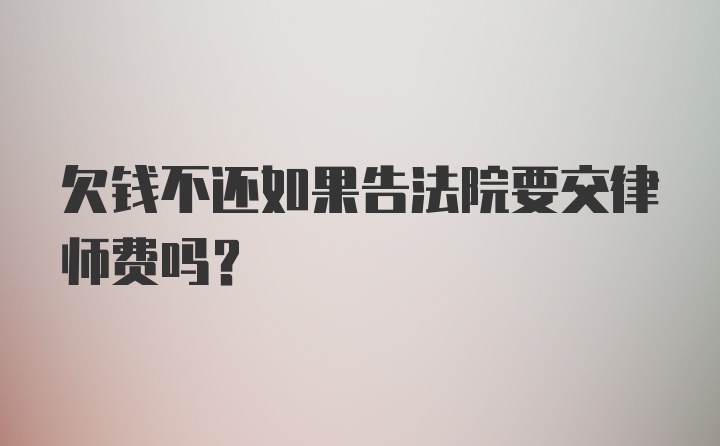 欠钱不还如果告法院要交律师费吗？